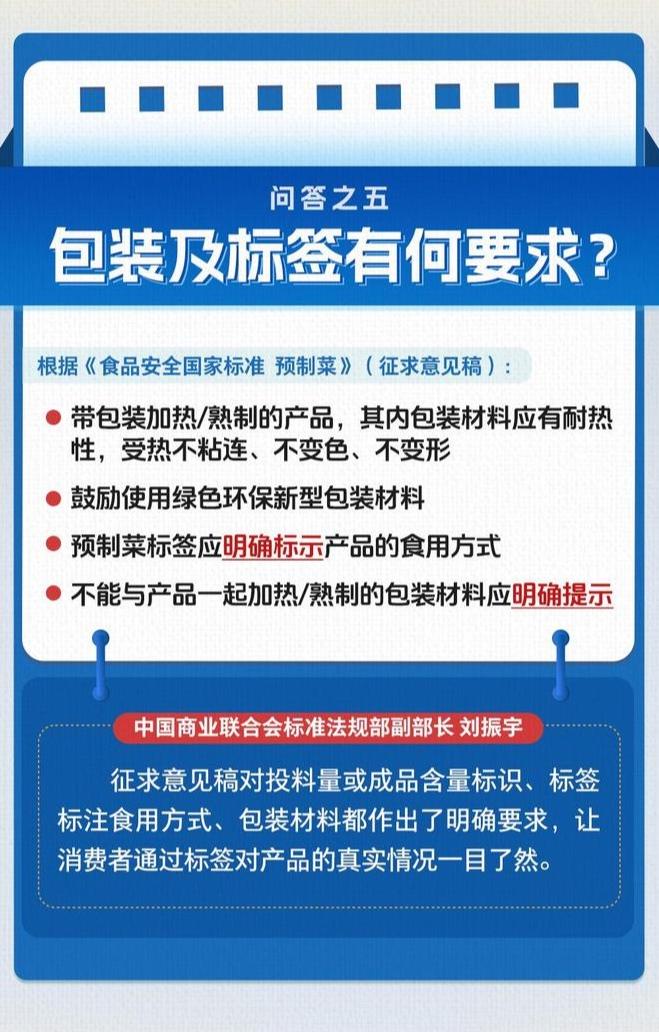 问答之五

包装及标签有何要求？

根据《食品安全国家标准 预制菜》（征求意见稿）：

• 带包装加热/熟制的产品，其内包装材料应有耐热性，受热不粘连、不变色、不变形

• 鼓励使用绿色环保新型包装材料

• 预制菜标签应明确标示产品的食用方式

• 不能与产品一起加热/熟制的包装材料应明确提示

中国商业联合会标准法规部副部长 刘振宇

征求意见稿对投料量或成品含量标识、标签标注食用方式、包装材料都作出了明确要求，让消费者通过标签对产品的真实情况一目了然。